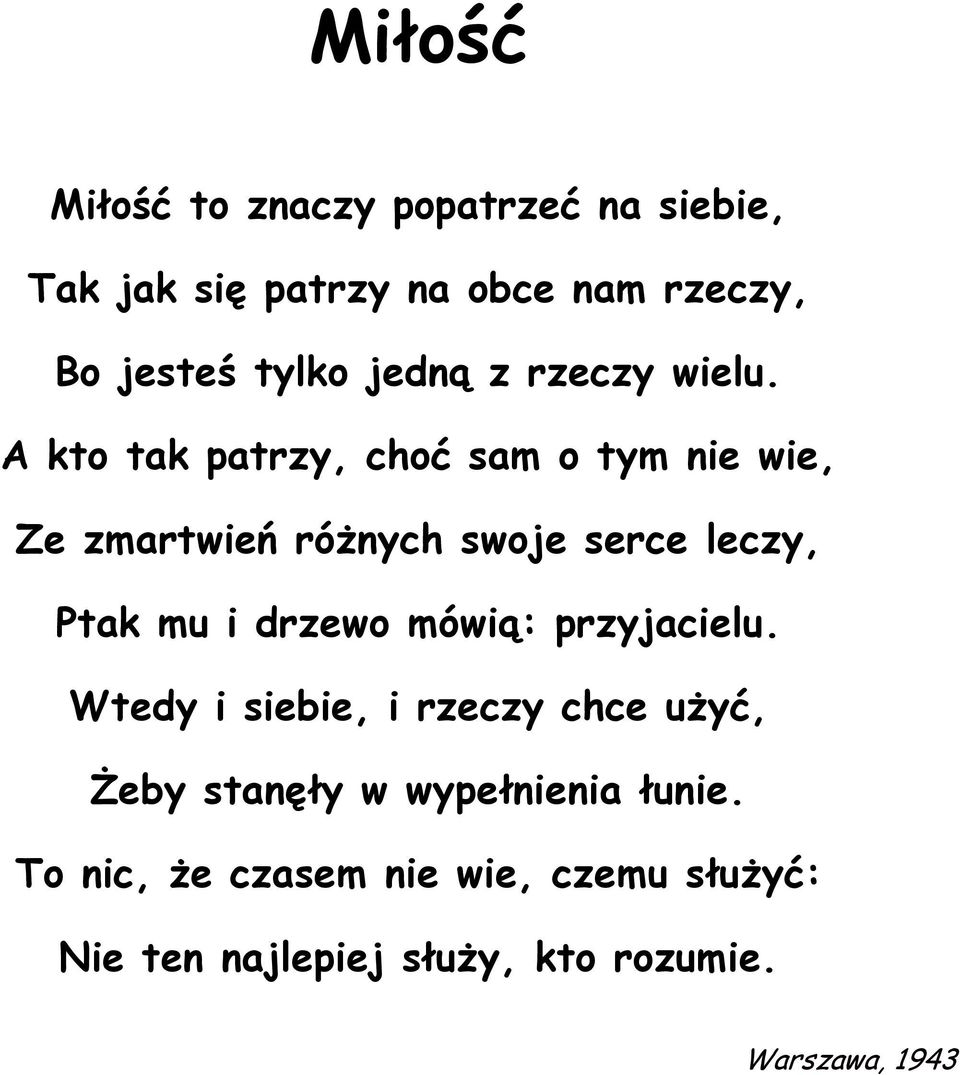 Miłość

Miłość to znaczy popatrzeć na siebie,

Tak jak się patrzy na obce nam rzeczy,

Bo jesteś tylko jedną z rzeczy wielu.

A kto tak patrzy, choć sam o tym nie wie,

Ze zmartwień różnych swoje serce leczy,

Ptak mu i drzewo mówią: przyjacielu.

Wtedy i siebie, i rzeczy chce użyć,

Żeby stanęły w wypełnienia łunie.

To nic, że czasem nie wie, czemu służyć:

Nie ten najlepiej służy, kto rozumie.

Warszawa, 1943